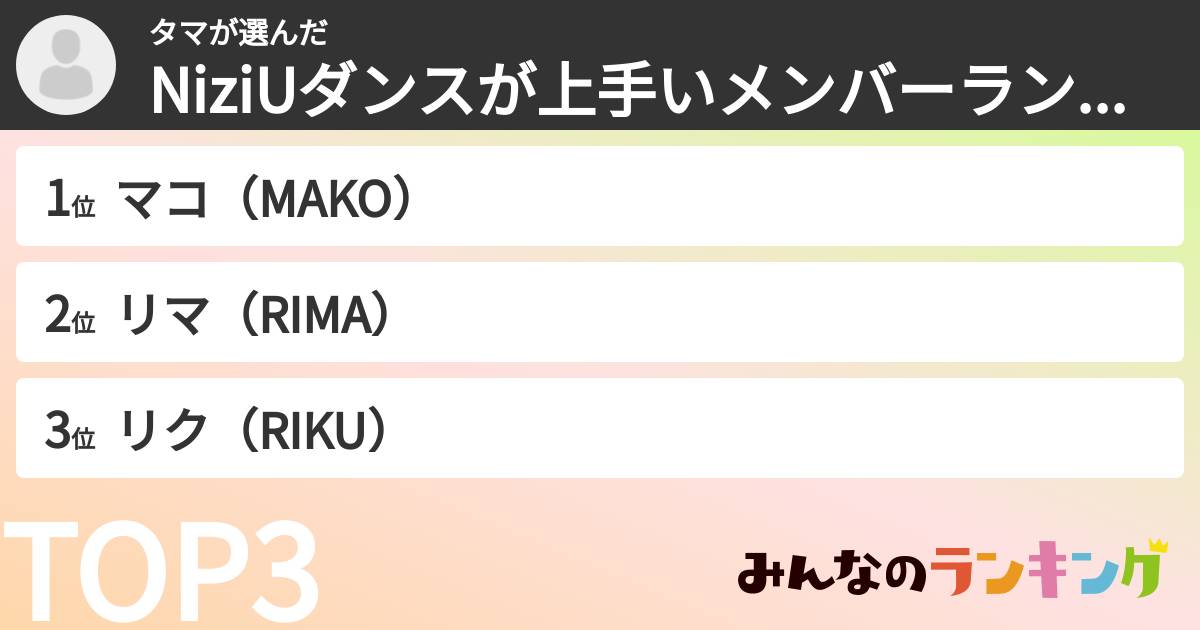 タマが選んだ
NiziUダンスが上手いメンバーラン...

1位 マコ（MAKO）

2位 リマ（RIMA）

3位 リク（RIKU）

TOP3

みんなのランキング